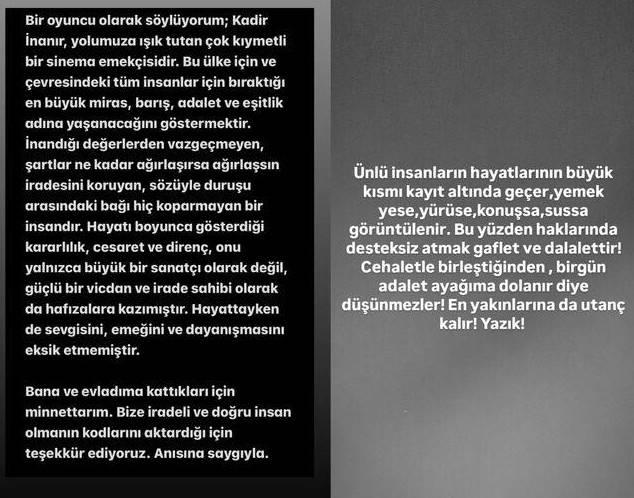 Bir oyuncu olarak söylüyorum; Kadir İnanır, yolumuza ışık tutan çok kıymetli bir sinema emekçisidir. Bu ülke için ve çevresindeki tüm insanlar için bıraktığı en büyük miras, barış, adalet ve eşitlik adına yaşanacağını göstermektir. İnandığı değerlerden vazgeçmeyen, şartlar ne kadar ağırlaşırsa ağırlaşsın iradesini koruyan, sözüyle duruşu arasındaki bağı hiç koparmayan bir insandır. Hayatı boyunca gösterdiği kararlılık, cesaret ve direnç, onu yalnızca büyük bir sanatçı olarak değil, güçlü bir vicdan ve irade sahibi olarak da hafızalara kazımıştır. Hayattayken de sevgisini, emeğini ve dayanışmasını eksik etmemiştir.

Bana ve evladıma kattıkları için minnettarım. Bize iradeli ve doğru insan olmanın kodlarını aktardığı için teşekkür ediyoruz. Anısına saygıyla.

Ünlü insanların hayatlarının büyük kısmı kayıt altında geçer,yemek yese,yürüse,konuşsa,sussa görüntülenir. Bu yüzden haklarında desteksiz atmak gaflet ve dalalettir! Cehaletle birleştiğinden , birgün adalet ayağıma dolanır diye düşünmezler! En yakınlarına da utanç kalır! Yazık!